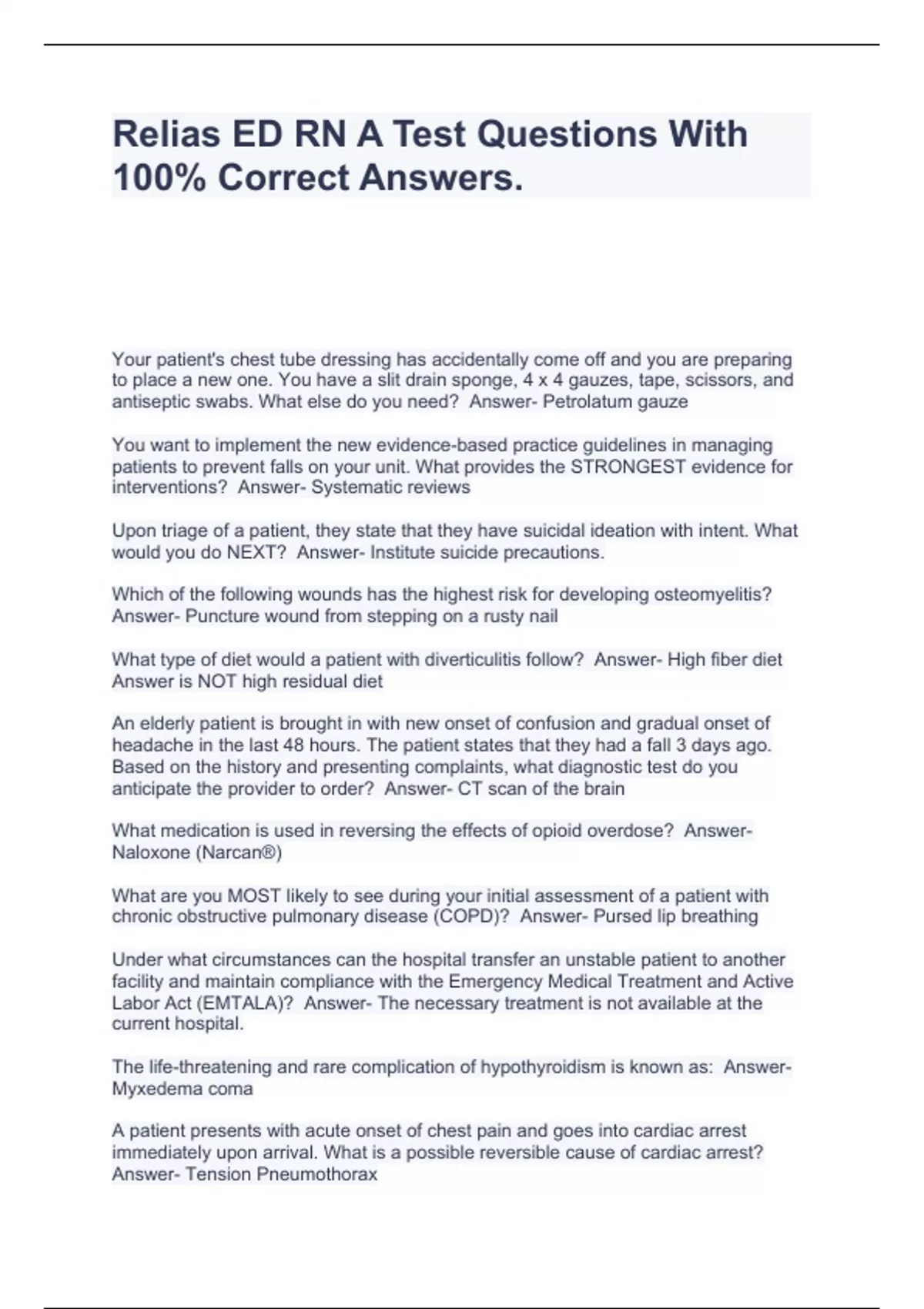 Relias ED RN A Test Questions With 100% Correct Answers.

Your patient's chest tube dressing has accidentally come off and you are preparing to place a new one. You have a slit drain sponge, 4 x 4 gauzes, tape, scissors, and antiseptic swabs. What else do you need?  Answer- Petrolatum gauze

You want to implement the new evidence-based practice guidelines in managing patients to prevent falls on your unit. What provides the STRONGEST evidence for interventions?  Answer- Systematic reviews

Upon triage of a patient, they state that they have suicidal ideation with intent. What would you do NEXT?  Answer- Institute suicide precautions.

Which of the following wounds has the highest risk for developing osteomyelitis?  Answer- Puncture wound from stepping on a rusty nail

What type of diet would a patient with diverticulitis follow?  Answer- High fiber diet
Answer is NOT high residual diet

An elderly patient is brought in with new onset of confusion and gradual onset of headache in the last 48 hours. The patient states that they had a fall 3 days ago. Based on the history and presenting complaints, what diagnostic test do you anticipate the provider to order?  Answer- CT scan of the brain

What medication is used in reversing the effects of opioid overdose?  Answer- Naloxone (Narcan®)

What are you MOST likely to see during your initial assessment of a patient with chronic obstructive pulmonary disease (COPD)?  Answer- Pursed lip breathing

Under what circumstances can the hospital transfer an unstable patient to another facility and maintain compliance with the Emergency Medical Treatment and Active Labor Act (EMTALA)?  Answer- The necessary treatment is not available at the current hospital.

The life-threatening and rare complication of hypothyroidism is known as:  Answer- Myxedema coma

A patient presents with acute onset of chest pain and goes into cardiac arrest immediately upon arrival. What is a possible reversible cause of cardiac arrest?  Answer- Tension Pneumothorax